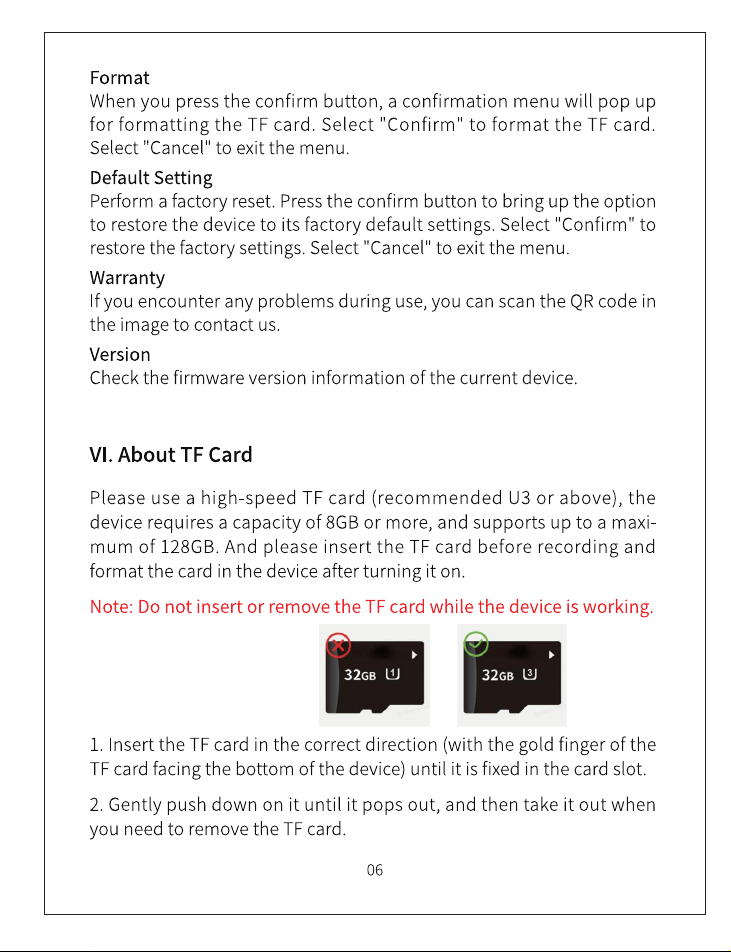 Format
When you press the confirm button, a confirmation menu will pop up for formatting the TF card. Select "Confirm" to format the TF card. Select "Cancel" to exit the menu.

Default Setting
Perform a factory reset. Press the confirm button to bring up the option to restore the device to its factory default settings. Select "Confirm" to restore the factory settings. Select "Cancel" to exit the menu.

Warranty
If you encounter any problems during use, you can scan the QR code in the image to contact us.

Version
Check the firmware version information of the current device.

VI. About TF Card

Please use a high-speed TF card (recommended U3 or above), the device requires a capacity of 8GB or more, and supports up to a maximum of 128GB. And please insert the TF card before recording and format the card in the device after turning it on.

Note: Do not insert or remove the TF card while the device is working.

32GB 1

32GB 3

1. Insert the TF card in the correct direction (with the gold finger of the TF card facing the bottom of the device) until it is fixed in the card slot.

2. Gently push down on it until it pops out, and then take it out when you need to remove the TF card.

06